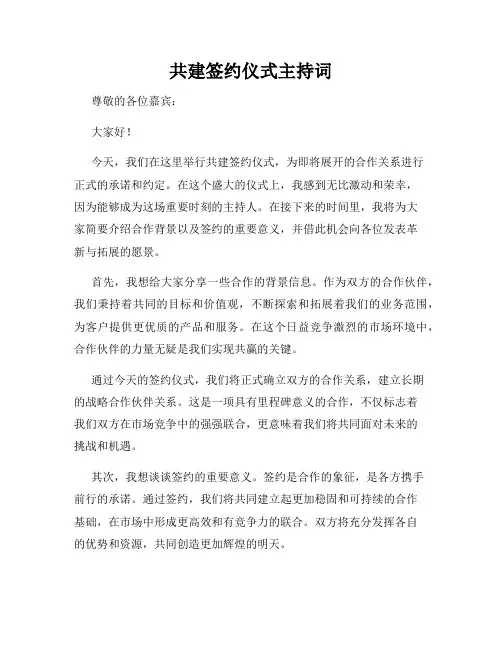 共建签约仪式主持词

尊敬的各位嘉宾：

大家好！

今天，我们在这里举行共建签约仪式，为即将展开的合作关系进行正式的承诺和约定。在这个盛大的仪式上，我感到无比激动和荣幸，因为能够成为这场重要时刻的主持人。在接下来的时间里，我将为大家简要介绍合作背景以及签约的重要意义，并借此机会向各位发表革新与拓展的愿景。

首先，我想给大家分享一些合作的背景信息。作为双方的合作伙伴，我们秉持着共同的目标和价值观，不断探索和拓展着我们的业务范围，为客户提供更优质的产品和服务。在这个日益竞争激烈的市场环境中，合作伙伴的力量无疑是我们实现共赢的关键。

通过今天的签约仪式，我们将正式确立双方的合作关系，建立长期的战略合作伙伴关系。这是一项具有里程碑意义的合作，不仅标志着我们双方在市场竞争中的强强联合，更意味着我们将共同面对未来的挑战和机遇。

其次，我想谈谈签约的重要意义。签约是合作的象征，是各方携手前行的承诺。通过签约，我们将共同建立起更加稳固和可持续的合作基础，在市场中形成更高效和有竞争力的联合。双方将充分发挥各自的优势和资源，共同创造更加辉煌的明天。